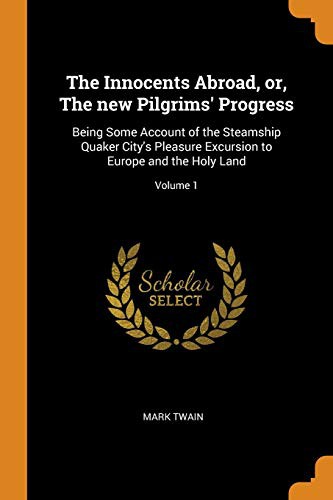 The Innocents Abroad, or, The new Pilgrims' Progress

Being Some Account of the Steamship Quaker City's Pleasure Excursion to Europe and the Holy Land

Volume 1

Scholar SELECT

MARK TWAIN